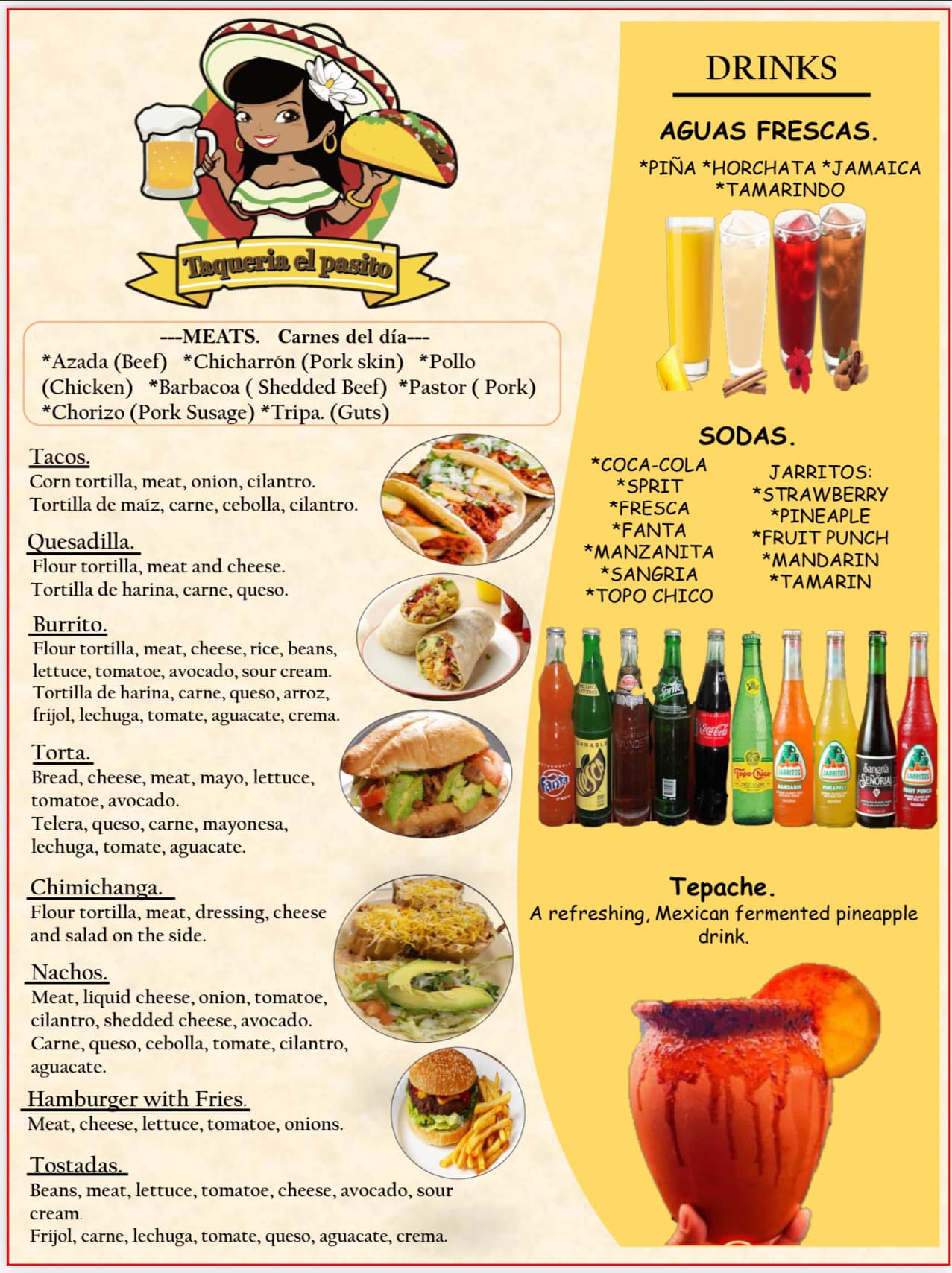 Taqueria el pasito

---MEATS. Carnes del día---
*Azada (Beef) *Chicharrón (Pork skin) *Pollo (Chicken) *Barbacoa ( Shedded Beef) *Pastor ( Pork) *Chorizo (Pork Susage) *Tripa. (Guts)

Tacos.
Corn tortilla, meat, onion, cilantro.
Tortilla de maíz, carne, cebolla, cilantro.

Quesadilla.
Flour tortilla, meat and cheese.
Tortilla de harina, carne, queso.

Burrito.
Flour tortilla, meat, cheese, rice, beans, lettuce, tomatoe, avocado, sour cream.
Tortilla de harina, carne, queso, arroz, frijol, lechuga, tomate, aguacate, crema.

Torta.
Bread, cheese, meat, mayo, lettuce, tomatoe, avocado.
Telera, queso, carne, mayonesa, lechuga, tomate, aguacate.

Chimichanga.
Flour tortilla, meat, dressing, cheese and salad on the side.

Nachos.
Meat, liquid cheese, onion, tomatoe, cilantro, shedded cheese, avocado.
Carne, queso, cebolla, tomate, cilantro, aguacate.

Hamburger with Fries.
Meat, cheese, lettuce, tomatoe, onions.

Tostadas.
Beans, meat, lettuce, tomatoe, cheese, avocado, sour cream.
Frijol, carne, lechuga, tomate, queso, aguacate, crema.

DRINKS

AGUAS FRESCAS.
*PIÑA *HORCHATA *JAMAICA
*TAMARINDO

SODAS.
*COCA-COLA
*SPRIT
*FRESCA
*FANTA
*MANZANITA
*SANGRIA
*TOPO CHICO

JARRITOS:
*STRAWBERRY
*PINEAPLE
*FRUIT PUNCH
*MANDARIN
*TAMARIN

Tepache.
A refreshing, Mexican fermented pineapple drink.